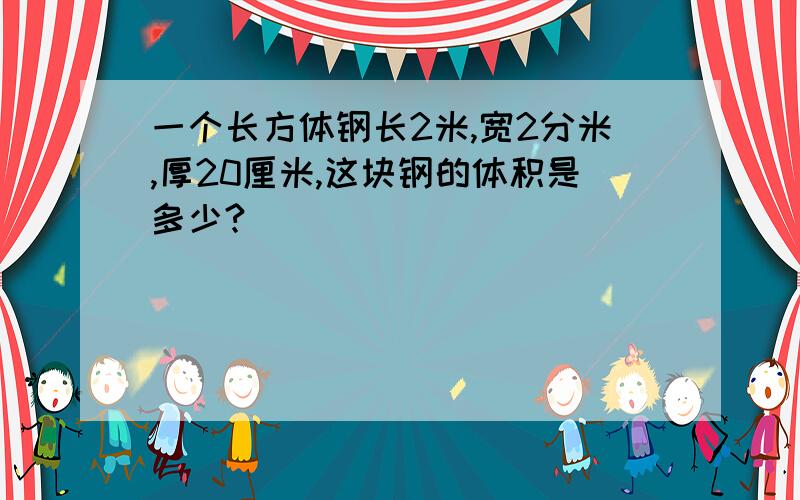 一个长方体钢长2米,宽2分米,厚20厘米,这块钢的体积是多少?